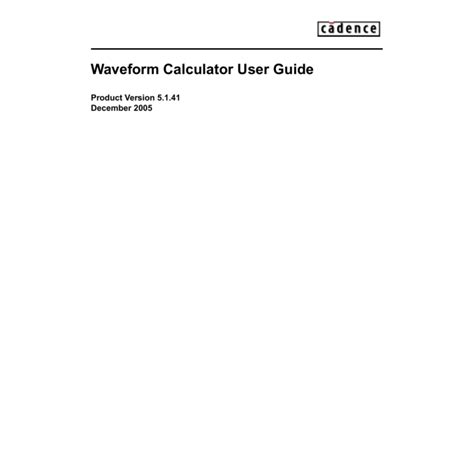 cadence

Waveform Calculator User Guide

Product Version 5.1.41
December 2005